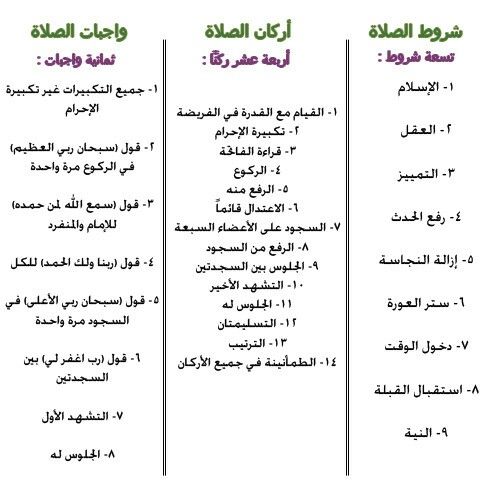 شروط الصلاة
تسعة شروط :
١- الإسلام
٢- العقل
٣- التمييز
٤- رفع الحدث
٥- إزالة النجاسة
٦- ستر العورة
٧- دخول الوقت
٨- استقبال القبلة
٩- النية

أركان الصلاة
أربعة عشر ركنًا :
١- القيام مع القدرة في الفريضة
٢- تكبيرة الإحرام
٣- قراءة الفاتحة
٤- الركوع
٥- الرفع منه
٦- الاعتدال قائماً
٧- السجود على الأعضاء السبعة
٨- الرفع من السجود
٩- الجلوس بين السجدتين
١٠- التشهد الأخير
١١- الجلوس له
١٢- التسليمتان
١٣- الترتيب
١٤- الطمأنينة في جميع الأركان

واجبات الصلاة
ثمانية واجبات :
١- جميع التكبيرات غير تكبيرة الإحرام
٢- قول (سبحان ربي العظيم) في الركوع مرة واحدة
٣- قول (سمع الله لمن حمده) للإمام والمنفرد
٤- قول (ربنا ولك الحمد) للكل
٥- قول (سبحان ربي الأعلى) في السجود مرة واحدة
٦- قول (رب اغفر لي) بين السجدتين
٧- التشهد الأول
٨- الجلوس له